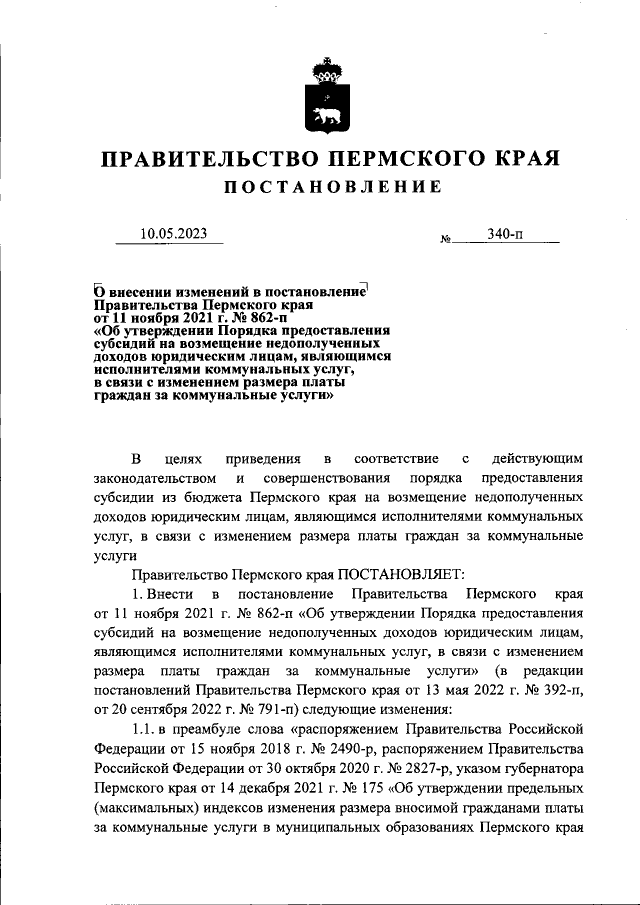 ПРАВИТЕЛЬСТВО ПЕРМСКОГО КРАЯ

ПОСТАНОВЛЕНИЕ

10.05.2023 № 340-п

О внесении изменений в постановление Правительства Пермского края от 11 ноября 2021 г. № 862-п «Об утверждении Порядка предоставления субсидий на возмещение недополученных доходов юридическим лицам, являющимся исполнителями коммунальных услуг, в связи с изменением размера платы граждан за коммунальные услуги»

В целях приведения в соответствие с действующим законодательством и совершенствования порядка предоставления субсидии из бюджета Пермского края на возмещение недополученных доходов юридическим лицам, являющимся исполнителями коммунальных услуг, в связи с изменением размера платы граждан за коммунальные услуги

Правительство Пермского края ПОСТАНОВЛЯЕТ:

1. Внести в постановление Правительства Пермского края от 11 ноября 2021 г. № 862-п «Об утверждении Порядка предоставления субсидий на возмещение недополученных доходов юридическим лицам, являющимся исполнителями коммунальных услуг, в связи с изменением размера платы граждан за коммунальные услуги» (в редакции постановлений Правительства Пермского края от 13 мая 2022 г. № 392-п, от 20 сентября 2022 г. № 791-п) следующие изменения:

1.1. в преамбуле слова «распоряжением Правительства Российской Федерации от 15 ноября 2018 г. № 2490-р, распоряжением Правительства Российской Федерации от 30 октября 2020 г. № 2827-р, указом губернатора Пермского края от 14 декабря 2021 г. № 175 «Об утверждении предельных (максимальных) индексов изменения размера вносимой гражданами платы за коммунальные услуги в муниципальных образованиях Пермского края